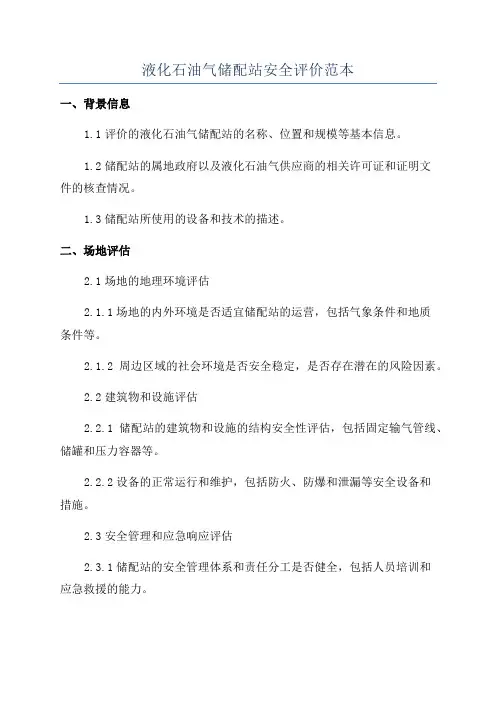 液化石油气储配站安全评价范本

一、背景信息

1.1 评价的液化石油气储配站的名称、位置和规模等基本信息。

1.2 储配站的属地政府以及液化石油气供应商的相关许可证和证明文件的核查情况。

1.3 储配站所使用的设备和技术的描述。

二、场地评估

2.1 场地的地理环境评估

2.1.1 场地的内外环境是否适宜储配站的运营，包括气象条件和地质条件等。

2.1.2 周边区域的社会环境是否安全稳定，是否存在潜在的风险因素。

2.2 建筑物和设施评估

2.2.1 储配站的建筑物和设施的结构安全性评估，包括固定输气管线、储罐和压力容器等。

2.2.2 设备的正常运行和维护，包括防火、防爆和泄漏等安全设备和措施。

2.3 安全管理和应急响应评估

2.3.1 储配站的安全管理体系和责任分工是否健全，包括人员培训和应急救援的能力。